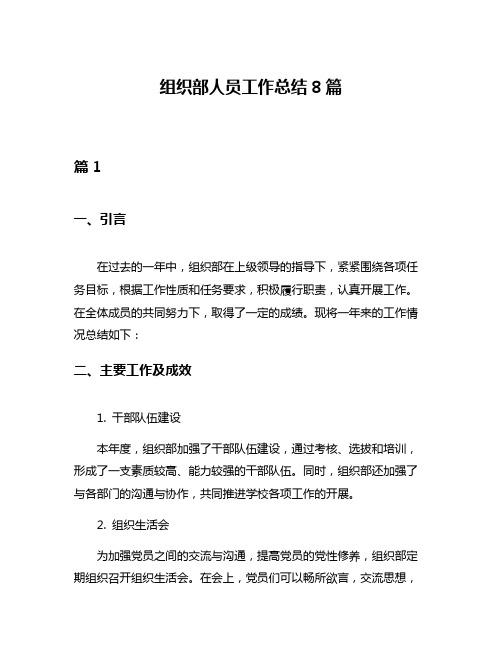 组织部人员工作总结 8 篇

篇 1

一、引言

在过去的一年中，组织部在上级领导的指导下，紧紧围绕各项任务目标，根据工作性质和任务要求，积极履行职责，认真开展工作。在全体成员的共同努力下，取得了一定的成绩。现将一年来的工作情况总结如下：

二、主要工作及成效

1. 干部队伍建设

本年度，组织部加强了干部队伍建设，通过考核、选拔和培训，形成了一支素质较高、能力较强的干部队伍。同时，组织部还加强了与各部门的沟通与协作，共同推进学校各项工作的开展。

2. 组织生活会

为加强党员之间的交流与沟通，提高党员的党性修养，组织部定期组织召开组织生活会。在会上，党员们可以畅所欲言，交流思想，